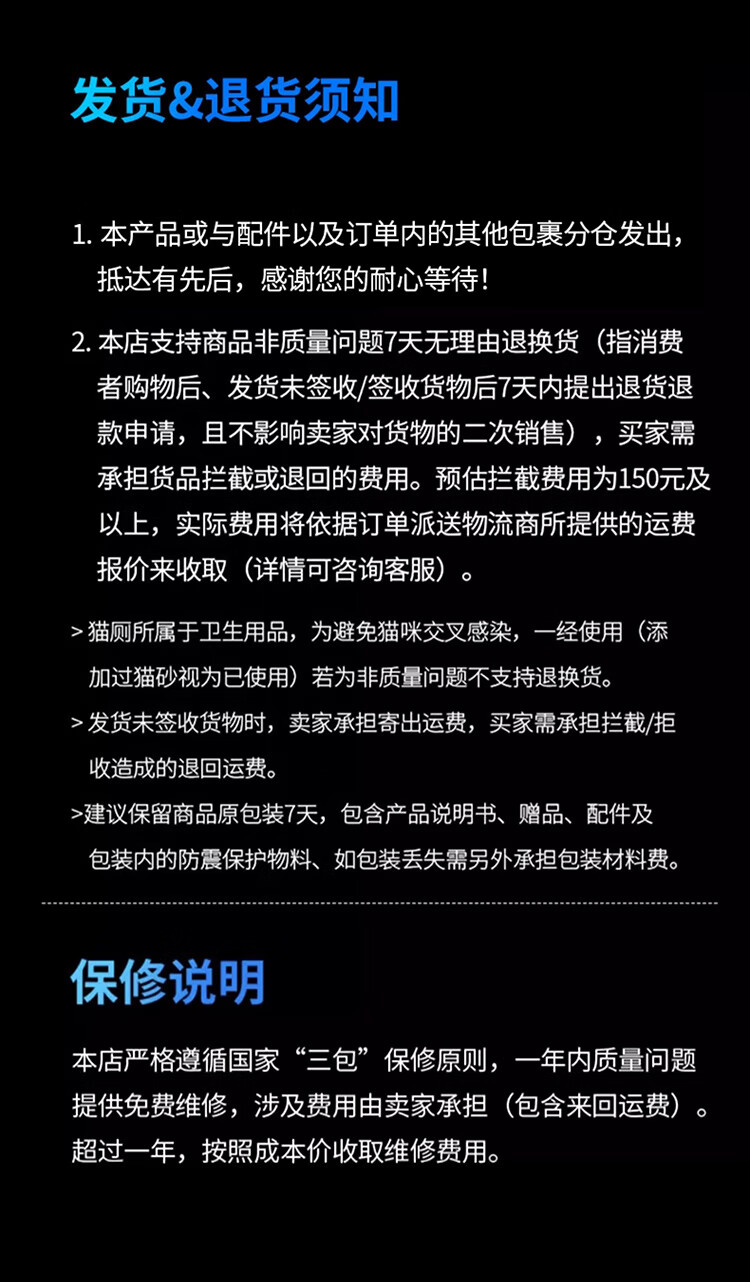 发货&退货须知

1. 本产品或与配件以及订单内的其他包裹分仓发出，抵达有先后，感谢您的耐心等待！

2. 本店支持商品非质量问题7天无理由退换货（指消费者购物后、发货未签收/签收货物后7天内提出退货退款申请，且不影响卖家对货物的二次销售），买家需承担货品拦截或退回的费用。预估拦截费用为150元及以上，实际费用将依据订单派送物流商所提供的运费报价来收取（详情可咨询客服）。

> 猫厕所属于卫生用品，为避免猫咪交叉感染，一经使用（添加过猫砂视为已使用）若为非质量问题不支持退换货。

> 发货未签收货物时，卖家承担寄出运费，买家需承担拦截/拒收造成的退回运费。

>建议保留商品原包装7天，包含产品说明书、赠品、配件及包装内的防震保护物料、如包装丢失需另外承担包装材料费。

保修说明

本店严格遵循国家“三包”保修原则，一年内质量问题提供免费维修，涉及费用由卖家承担（包含来回运费）。超过一年，按照成本价收取维修费用。